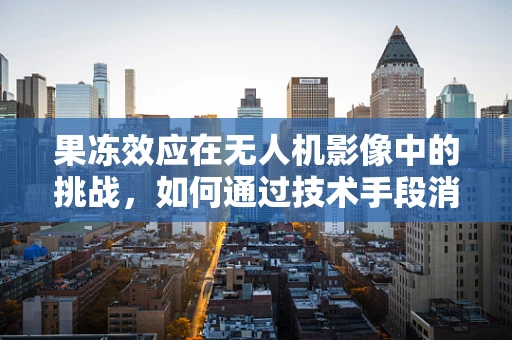 果冻效应在无人机影像中的挑战，如何通过技术手段消